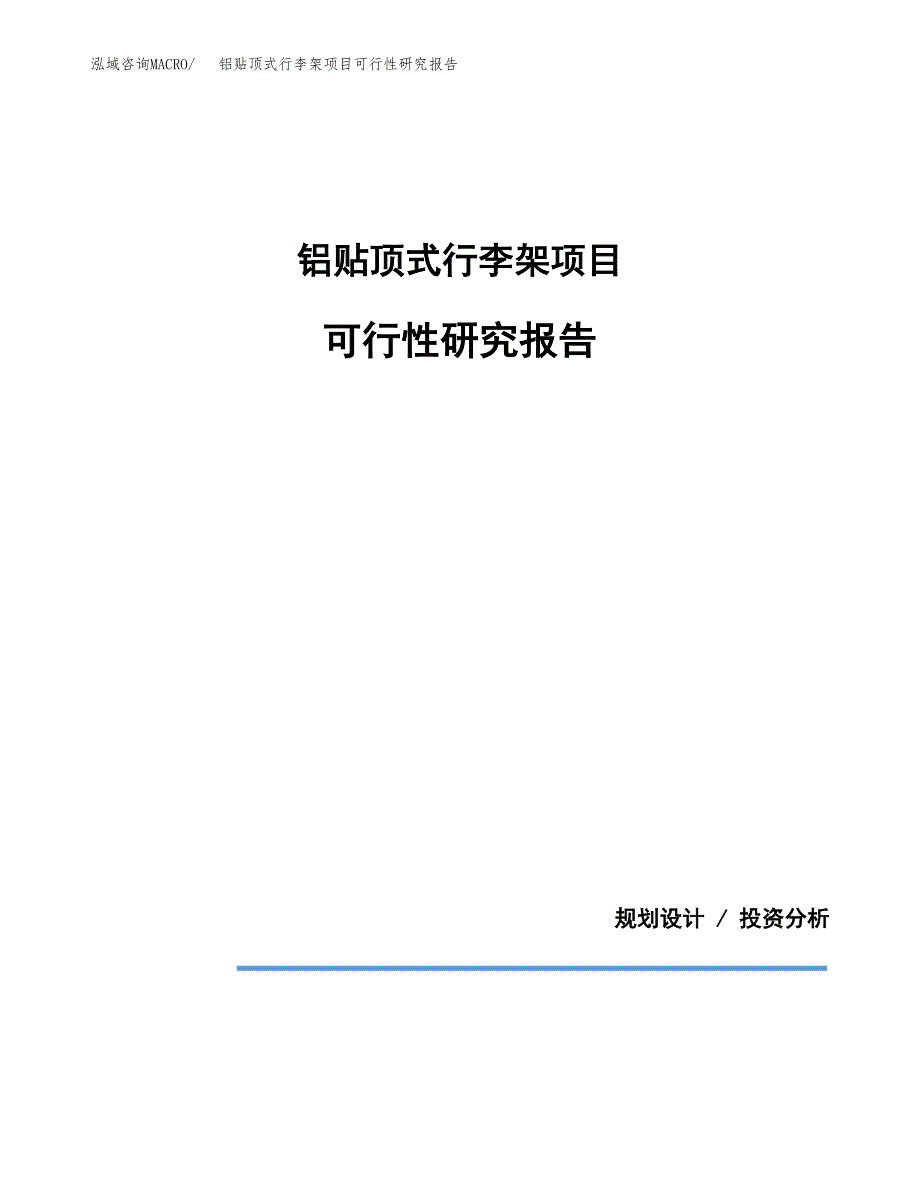 泓域咨询MACRO/　铝贴顶式行李架项目可行性研究报告

铝贴顶式行李架项目

可行性研究报告

规划设计 / 投资分析